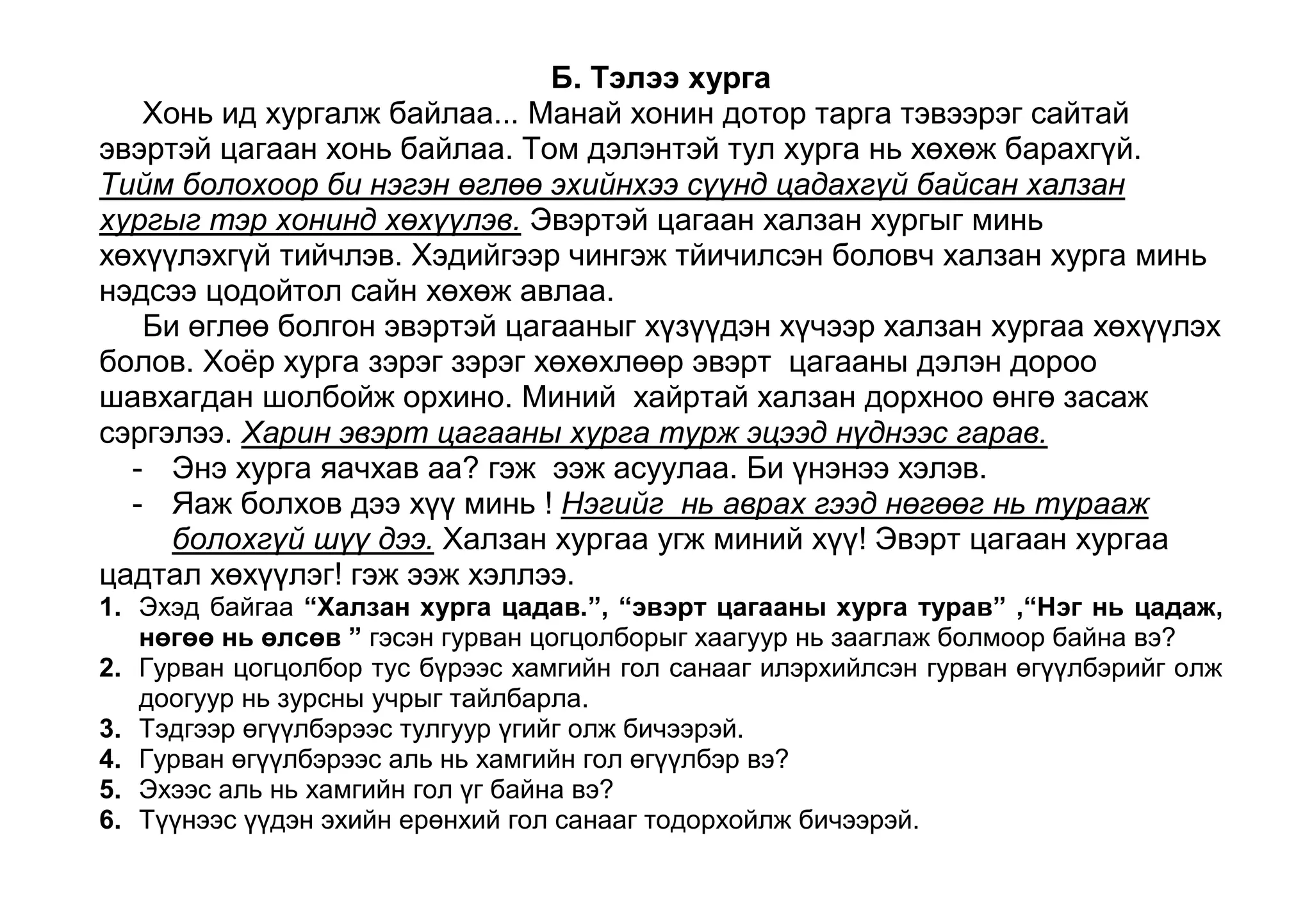 Б. Тэлээ хурга

Хонь ид хургалж байлаа... Манай хонин дотор тарга тэвээрэг сайтай эвэртэй цагаан хонь байлаа. Том дэлэнтэй тул хурга нь хөхөж барахгүй. Тийм болохоор би нэгэн өглөө эхийнхээ сүүнд цадахгүй байсан халзан хургыг тэр хонинд хөхүүлэв. Эвэртэй цагаан халзан хургыг минь хөхүүлэхгүй тийчлэв. Хэдийгээр чингэж тйичилсэн боловч халзан хурга минь нэдсээ цодойтол сайн хөхөж авлаа.

Би өглөө болгон эвэртэй цагааныг хүзүүдэн хүчээр халзан хургаа хөхүүлэх болов. Хоёр хурга зэрэг зэрэг хөхөхлөөр эвэрт цагааны дэлэн дороо шавхагдан шолбойж орхино. Миний хайртай халзан дорхноо өнгө засаж сэргэлээ. Харин эвэрт цагааны хурга турж эцээд нүднээс гарав.

- Энэ хурга яачхав аа? гэж ээж асуулаа. Би үнэнээ хэлэв.
- Яаж болхов дээ хүү минь ! Нэгийг нь аврах гээд нөгөөг нь турааж болохгүй шүү дээ. Халзан хургаа угж миний хүү! Эвэрт цагаан хургаа цадтал хөхүүлэг! гэж ээж хэллээ.

1. Эхэд байгаа “Халзан хурга цадав.”, “эвэрт цагааны хурга турав” ,“Нэг нь цадаж, нөгөө нь өлсөв ” гэсэн гурван цогцолборыг хаагуур нь зааглаж болмоор байна вэ?
2. Гурван цогцолбор тус бүрээс хамгийн гол санааг илэрхийлсэн гурван өгүүлбэрийг олж доогуур нь зурсны учрыг тайлбарла.
3. Тэдгээр өгүүлбэрээс тулгуур үгийг олж бичээрэй.
4. Гурван өгүүлбэрээс аль нь хамгийн гол өгүүлбэр вэ?
5. Эхээс аль нь хамгийн гол үг байна вэ?
6. Түүнээс үүдэн эхийн ерөнхий гол санааг тодорхойлж бичээрэй.